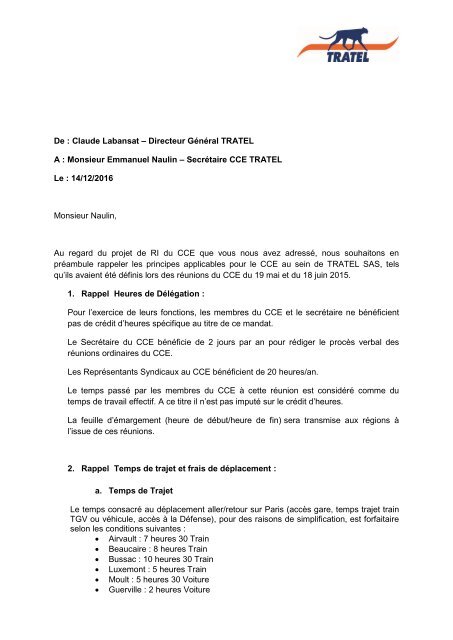 TRATEL

De : Claude Labansat – Directeur Général TRATEL

A : Monsieur Emmanuel Naulin – Secrétaire CCE TRATEL

Le : 14/12/2016

Monsieur Naulin,

Au regard du projet de RI du CCE que vous nous avez adressé, nous souhaitons en préambule rappeler les principes applicables pour le CCE au sein de TRATEL SAS, tels qu'ils avaient été définis lors des réunions du CCE du 19 mai et du 18 juin 2015.

1. Rappel Heures de Délégation :

Pour l'exercice de leurs fonctions, les membres du CCE et le secrétaire ne bénéficient pas de crédit d'heures spécifique au titre de ce mandat.

Le Secrétaire du CCE bénéficie de 2 jours par an pour rédiger le procès verbal des réunions ordinaires du CCE.

Les Représentants Syndicaux au CCE bénéficient de 20 heures/an.

Le temps passé par les membres du CCE à cette réunion est considéré comme du temps de travail effectif. A ce titre il n'est pas imputé sur le crédit d'heures.

La feuille d'émargement (heure de début/heure de fin) sera transmise aux régions à l'issue de ces réunions.

2. Rappel Temps de trajet et frais de déplacement :

a. Temps de Trajet

Le temps consacré au déplacement aller/retour sur Paris (accès gare, temps trajet train TGV ou véhicule, accès à la Défense), pour des raisons de simplification, est forfaitaire selon les conditions suivantes :
• Airvault : 7 heures 30 Train
• Beaucaire : 8 heures Train
• Bussac : 10 heures 30 Train
• Luxemont : 5 heures Train
• Moult : 5 heures 30 Voiture
• Guerville : 2 heures Voiture